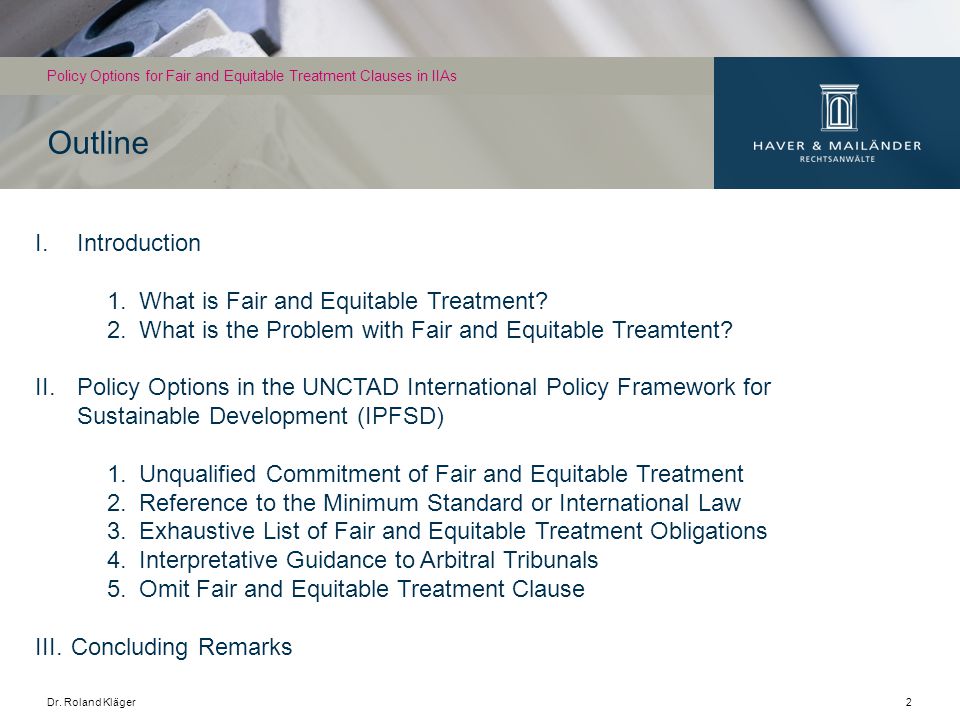 Policy Options for Fair and Equitable Treatment Clauses in IIAs

Outline

HAVER & MAILÄNDER
RECHTSANWÄLTE

I. Introduction

1. What is Fair and Equitable Treatment?
2. What is the Problem with Fair and Equitable Treamtent?

II. Policy Options in the UNCTAD International Policy Framework for Sustainable Development (IPFSD)

1. Unqualified Commitment of Fair and Equitable Treatment
2. Reference to the Minimum Standard or International Law
3. Exhaustive List of Fair and Equitable Treatment Obligations
4. Interpretative Guidance to Arbitral Tribunals
5. Omit Fair and Equitable Treatment Clause

III. Concluding Remarks

Dr. Roland Kläger

2